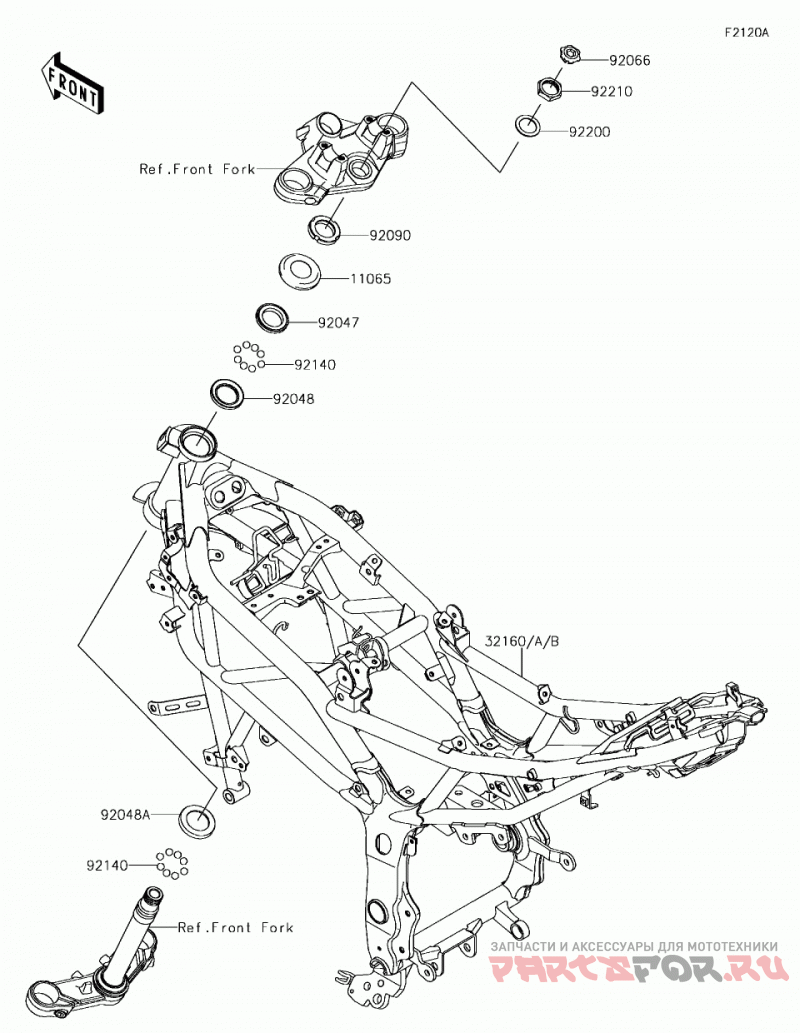 F2120A

FRONT

92066

92210

92200

Ref.Front Fork

92090

11065

92047

92140

92048

32160/A/B

92048A

92140

Ref.Front Fork

ЗАПЧАСТИ И АКСЕССУАРЫ ДЛЯ МОТОТЕХНИКИ
PARTSFOR.RU